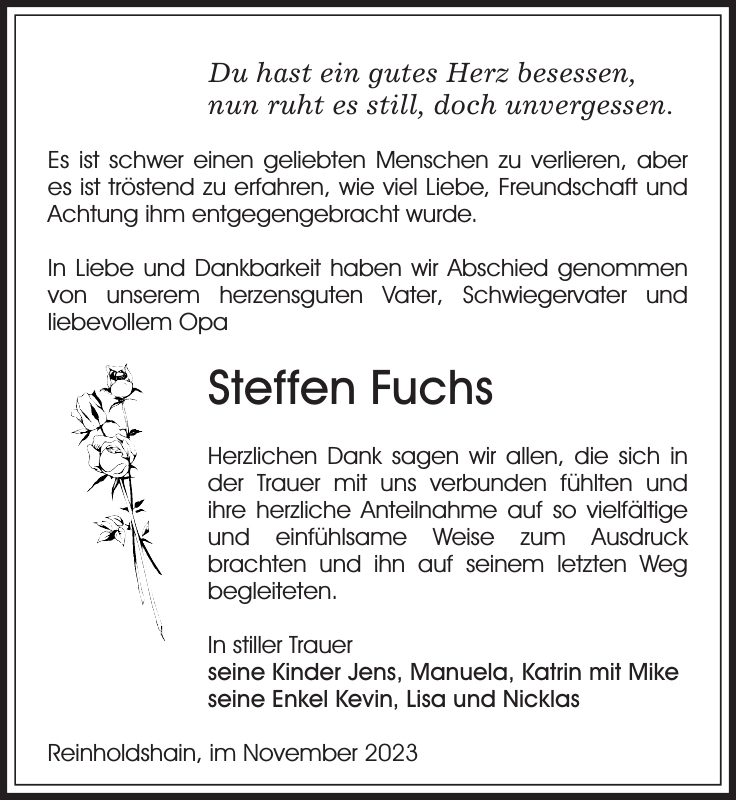 Du hast ein gutes Herz besessen,
nun ruht es still, doch unvergessen.

Es ist schwer einen geliebten Menschen zu verlieren, aber es ist tröstend zu erfahren, wie viel Liebe, Freundschaft und Achtung ihm entgegengebracht wurde.

In Liebe und Dankbarkeit haben wir Abschied genommen von unserem herzensguten Vater, Schwiegervater und liebevollem Opa

Steffen Fuchs

Herzlichen Dank sagen wir allen, die sich in der Trauer mit uns verbunden fühlten und ihre herzliche Anteilnahme auf so vielfältige und einfühlsame Weise zum Ausdruck brachten und ihn auf seinem letzten Weg begleiteten.

In stiller Trauer
seine Kinder Jens, Manuela, Katrin mit Mike
seine Enkel Kevin, Lisa und Nicklas

Reinholdshain, im November 2023